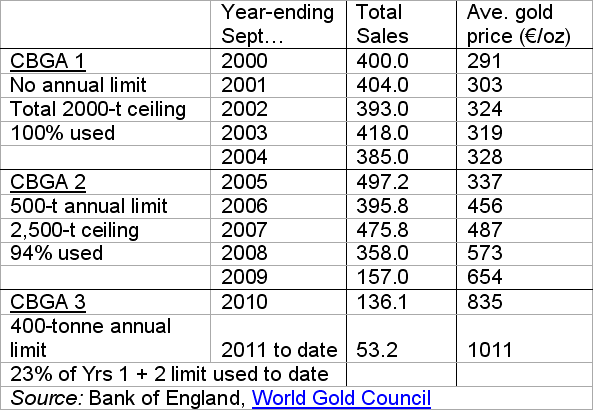 |  | Year-ending Sept… | Total Sales | Ave. gold price (€/oz) |
|---|---|---|---|
| CBGA 1 | 2000 | 400.0 | 291 |
| No annual limit | 2001 | 404.0 | 303 |
| Total 2000-t ceiling | 2002 | 393.0 | 324 |
| 100% used | 2003 | 418.0 | 319 |
|  | 2004 | 385.0 | 328 |
| CBGA 2 | 2005 | 497.2 | 337 |
| 500-t annual limit | 2006 | 395.8 | 456 |
| 2,500-t ceiling | 2007 | 475.8 | 487 |
| 94% used | 2008 | 358.0 | 573 |
|  | 2009 | 157.0 | 654 |
| CBGA 3 | 2010 | 136.1 | 835 |
| 400-tonne annual limit | 2011 to date | 53.2 | 1011 |
| 23% of Yrs 1 + 2 limit used to date |  |  |  |
| Source: Bank of England, World Gold Council |  |  |  |